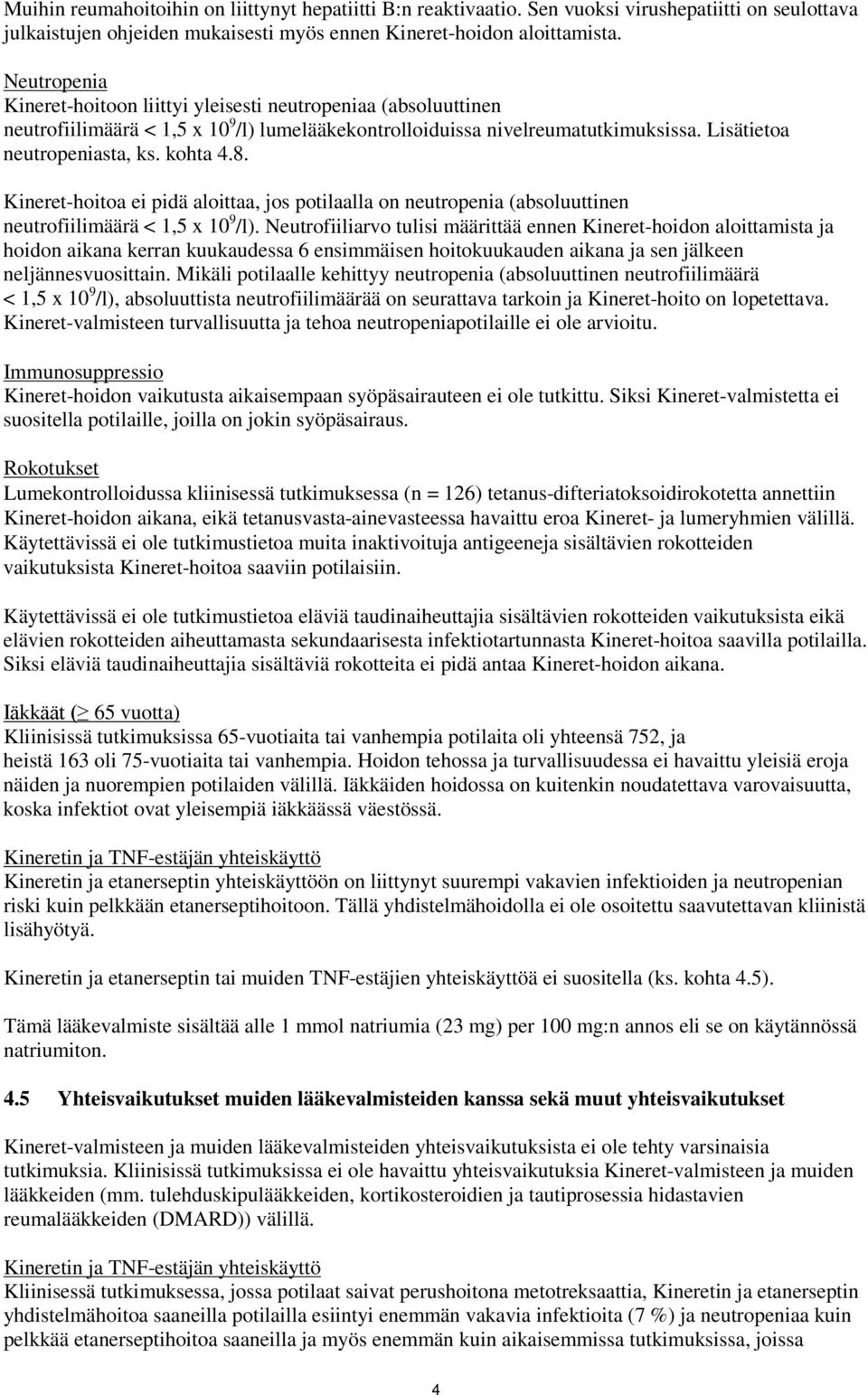 Muihin reumahoitoihin on liittynyt hepatiitti B:n reaktivaatio. Sen vuoksi virushepatiitti on seulottava julkaistujen ohjeiden mukaisesti myös ennen Kineret-hoidon aloittamista.

Neutropenia
Kineret-hoitoon liittyi yleisesti neutropeniaa (absoluuttinen neutrofiilimäärä < 1,5 x $10^9$/l) lumelääkekontrolloiduissa nivelreumatutkimuksissa. Lisätietoa neutropeniasta, ks. kohta 4.8.

Kineret-hoitoa ei pidä aloittaa, jos potilaalla on neutropenia (absoluuttinen neutrofiilimäärä < 1,5 x $10^9$/l). Neutrofiiliarvo tulisi määrittää ennen Kineret-hoidon aloittamista ja hoidon aikana kerran kuukaudessa 6 ensimmäisen hoitokuukauden aikana ja sen jälkeen neljännesvuosittain. Mikäli potilaalle kehittyy neutropenia (absoluuttinen neutrofiilimäärä < 1,5 x $10^9$/l), absoluuttista neutrofiilimäärää on seurattava tarkoin ja Kineret-hoito on lopetettava. Kineret-valmisteen turvallisuutta ja tehoa neutropeniapotilaille ei ole arvioitu.

Immunosuppressio
Kineret-hoidon vaikutusta aikaisempaan syöpäsairauteen ei ole tutkittu. Siksi Kineret-valmistetta ei suositella potilaille, joilla on jokin syöpäsairaus.

Rokotukset
Lumekontrolloidussa kliinisessä tutkimuksessa (n = 126) tetanus-difteriatoksoidirokotetta annettiin Kineret-hoidon aikana, eikä tetanusvasta-ainevasteessa havaittu eroa Kineret- ja lumeryhmien välillä. Käytettävissä ei ole tutkimustietoa muita inaktivoituja antigeeneja sisältävien rokotteiden vaikutuksista Kineret-hoitoa saaviin potilaisiin.

Käytettävissä ei ole tutkimustietoa eläviä taudinaiheuttajia sisältävien rokotteiden vaikutuksista eikä elävien rokotteiden aiheuttamasta sekundaarisesta infektiotartunnasta Kineret-hoitoa saavilla potilailla. Siksi eläviä taudinaiheuttajia sisältäviä rokotteita ei pidä antaa Kineret-hoidon aikana.

Iäkkäät (≥ 65 vuotta)
Kliinisissä tutkimuksissa 65-vuotiaita tai vanhempia potilaita oli yhteensä 752, ja heistä 163 oli 75-vuotiaita tai vanhempia. Hoidon tehossa ja turvallisuudessa ei havaittu yleisiä eroja näiden ja nuorempien potilaiden välillä. Iäkkäiden hoidossa on kuitenkin noudatettava varovaisuutta, koska infektiot ovat yleisempiä iäkkäässä väestössä.

Kineretin ja TNF-estäjän yhteiskäyttö
Kineretin ja etanerseptin yhteiskäyttöön on liittynyt suurempi vakavien infektioiden ja neutropenian riski kuin pelkkään etanerseptihoitoon. Tällä yhdistelmähoidolla ei ole osoitettu saavutettavan kliinistä lisähyötyä.

Kineretin ja etanerseptin tai muiden TNF-estäjien yhteiskäyttöä ei suositella (ks. kohta 4.5).

Tämä lääkevalmiste sisältää alle 1 mmol natriumia (23 mg) per 100 mg:n annos eli se on käytännössä natriumiton.

4.5 Yhteisvaikutukset muiden lääkevalmisteiden kanssa sekä muut yhteisvaikutukset

Kineret-valmisteen ja muiden lääkevalmisteiden yhteisvaikutuksista ei ole tehty varsinaisia tutkimuksia. Kliinisissä tutkimuksissa ei ole havaittu yhteisvaikutuksia Kineret-valmisteen ja muiden lääkkeiden (mm. tulehduskipulääkkeiden, kortikosteroidien ja tautiprosessia hidastavien reumalääkkeiden (DMARD)) välillä.

Kineretin ja TNF-estäjän yhteiskäyttö
Kliinisessä tutkimuksessa, jossa potilaat saivat perushoitona metotreksaattia, Kineretin ja etanerseptin yhdistelmähoitoa saaneilla potilailla esiintyi enemmän vakavia infektioita (7 %) ja neutropeniaa kuin pelkkää etanerseptihoitoa saaneilla ja myös enemmän kuin aikaisemmissa tutkimuksissa, joissa

4